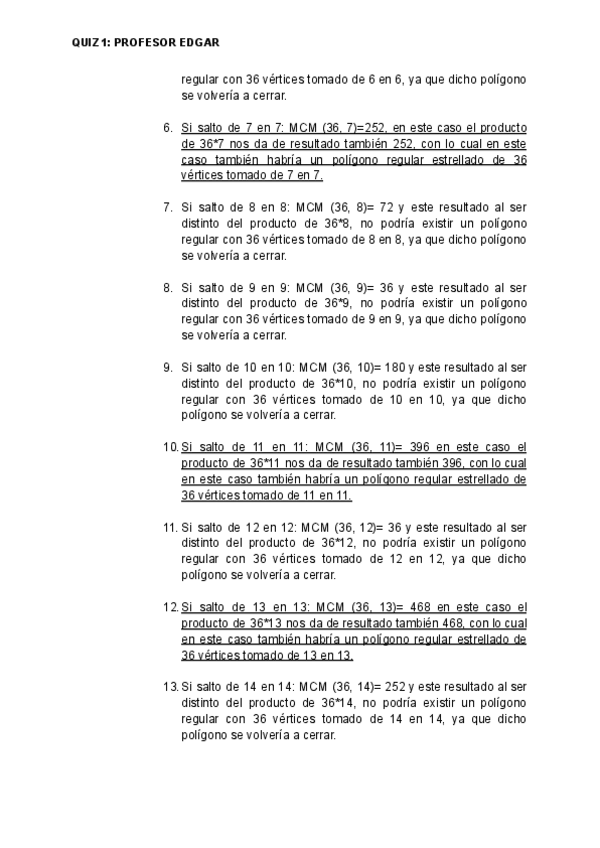 QUIZ 1: PROFESOR EDGAR

regular con 36 vértices tomado de 6 en 6, ya que dicho polígono se volvería a cerrar.

6. Si salto de 7 en 7: MCM (36, 7)=252, en este caso el producto de 36*7 nos da de resultado también 252, con lo cual en este caso también habría un polígono regular estrellado de 36 vértices tomado de 7 en 7.

7. Si salto de 8 en 8: MCM (36, 8)= 72 y este resultado al ser distinto del producto de 36*8, no podría existir un polígono regular con 36 vértices tomado de 8 en 8, ya que dicho polígono se volvería a cerrar.

8. Si salto de 9 en 9: MCM (36, 9)= 36 y este resultado al ser distinto del producto de 36*9, no podría existir un polígono regular con 36 vértices tomado de 9 en 9, ya que dicho polígono se volvería a cerrar.

9. Si salto de 10 en 10: MCM (36, 10)= 180 y este resultado al ser distinto del producto de 36*10, no podría existir un polígono regular con 36 vértices tomado de 10 en 10, ya que dicho polígono se volvería a cerrar.

10. Si salto de 11 en 11: MCM (36, 11)= 396 en este caso el producto de 36*11 nos da de resultado también 396, con lo cual en este caso también habría un polígono regular estrellado de 36 vértices tomado de 11 en 11.

11. Si salto de 12 en 12: MCM (36, 12)= 36 y este resultado al ser distinto del producto de 36*12, no podría existir un polígono regular con 36 vértices tomado de 12 en 12, ya que dicho polígono se volvería a cerrar.

12. Si salto de 13 en 13: MCM (36, 13)= 468 en este caso el producto de 36*13 nos da de resultado también 468, con lo cual en este caso también habría un polígono regular estrellado de 36 vértices tomado de 13 en 13.

13. Si salto de 14 en 14: MCM (36, 14)= 252 y este resultado al ser distinto del producto de 36*14, no podría existir un polígono regular con 36 vértices tomado de 14 en 14, ya que dicho polígono se volvería a cerrar.